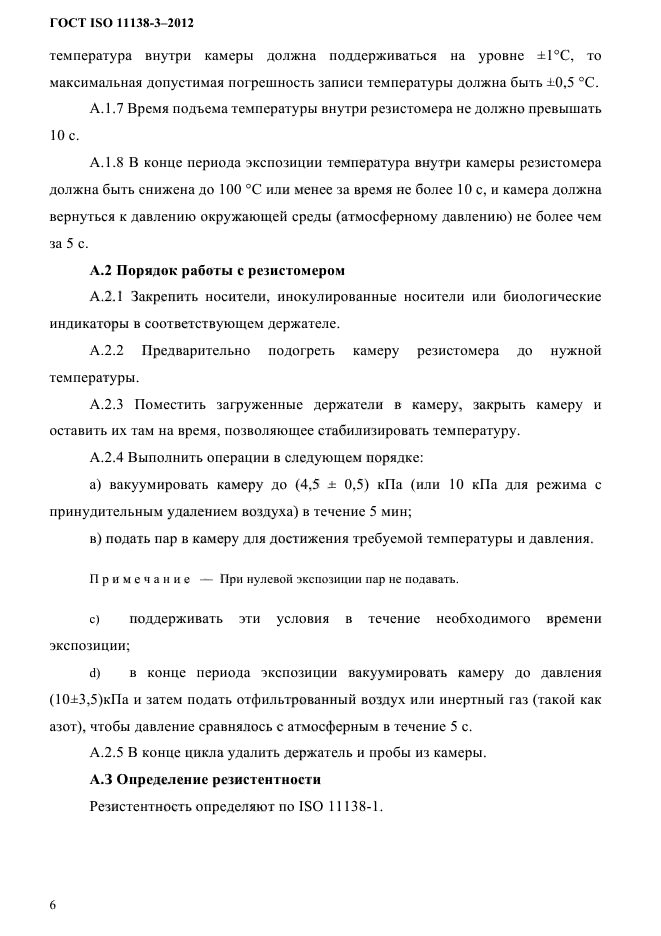 ГОСТ ISO 11138-3–2012

температура внутри камеры должна поддерживаться на уровне ±1°С, то максимальная допустимая погрешность записи температуры должна быть ±0,5 °С.

А.1.7 Время подъема температуры внутри резистомера не должно превышать 10 с.

А.1.8 В конце периода экспозиции температура внутри камеры резистомера должна быть снижена до 100 °С или менее за время не более 10 с, и камера должна вернуться к давлению окружающей среды (атмосферному давлению) не более чем за 5 с.

А.2 Порядок работы с резистомером

А.2.1 Закрепить носители, инокулированные носители или биологические индикаторы в соответствующем держателе.

А.2.2 Предварительно подогреть камеру резистомера до нужной температуры.

А.2.3 Поместить загруженные держатели в камеру, закрыть камеру и оставить их там на время, позволяющее стабилизировать температуру.

А.2.4 Выполнить операции в следующем порядке:

а) вакуумировать камеру до (4,5 ± 0,5) кПа (или 10 кПа для режима с принудительным удалением воздуха) в течение 5 мин;

в) подать пар в камеру для достижения требуемой температуры и давления.

Примечание — При нулевой экспозиции пар не подавать.

c) поддерживать эти условия в течение необходимого времени экспозиции;

d) в конце периода экспозиции вакуумировать камеру до давления (10±3,5)кПа и затем подать отфильтрованный воздух или инертный газ (такой как азот), чтобы давление сравнялось с атмосферным в течение 5 с.

А.2.5 В конце цикла удалить держатель и пробы из камеры.

А.3 Определение резистентности

Резистентность определяют по ISO 11138-1.

6